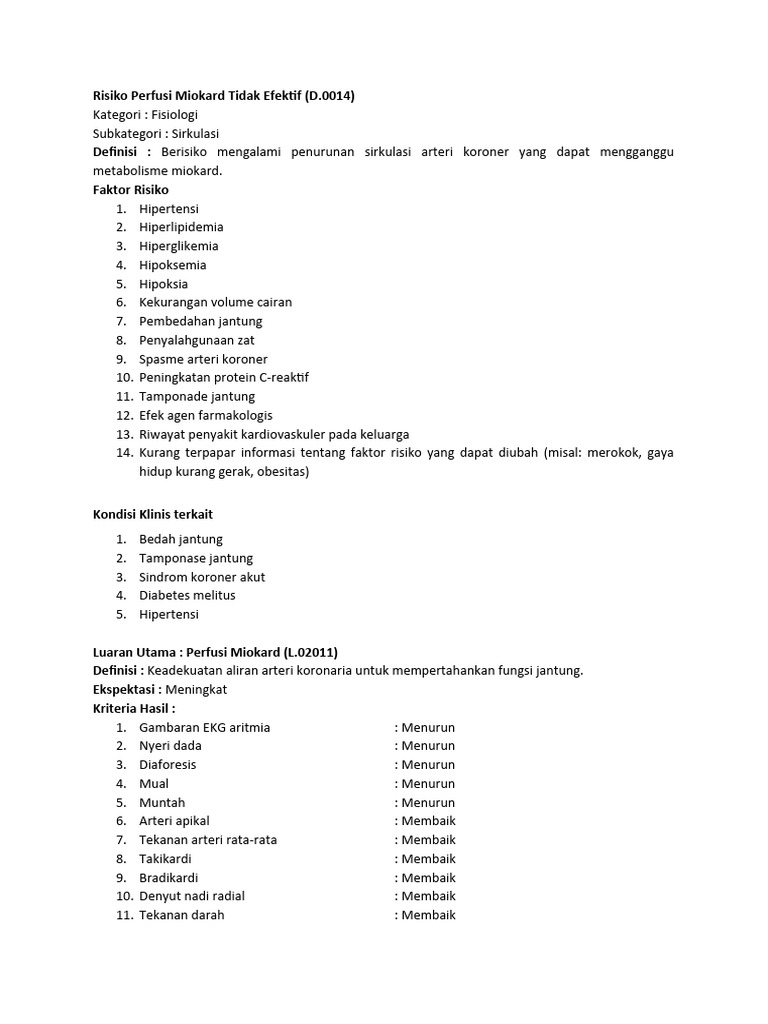 Risiko Perfusi Miokard Tidak Efektif (D.0014)
Kategori : Fisiologi
Subkategori : Sirkulasi
Definisi : Berisiko mengalami penurunan sirkulasi arteri koroner yang dapat mengganggu metabolisme miokard.
Faktor Risiko
1. Hipertensi
2. Hiperlipidemia
3. Hiperglikemia
4. Hipoksemia
5. Hipoksia
6. Kekurangan volume cairan
7. Pembedahan jantung
8. Penyalahgunaan zat
9. Spasme arteri koroner
10. Peningkatan protein C-reaktif
11. Tamponade jantung
12. Efek agen farmakologis
13. Riwayat penyakit kardiovaskuler pada keluarga
14. Kurang terpapar informasi tentang faktor risiko yang dapat diubah (misal: merokok, gaya hidup kurang gerak, obesitas)

Kondisi Klinis terkait
1. Bedah jantung
2. Tamponase jantung
3. Sindrom koroner akut
4. Diabetes melitus
5. Hipertensi

Luaran Utama : Perfusi Miokard (L.02011)
Definisi : Keadekuatan aliran arteri koronaria untuk mempertahankan fungsi jantung.
Ekspektasi : Meningkat
Kriteria Hasil :
1. Gambaran EKG aritmia : Menurun
2. Nyeri dada : Menurun
3. Diaforesis : Menurun
4. Mual : Menurun
5. Muntah : Menurun
6. Arteri apikal : Membaik
7. Tekanan arteri rata-rata : Membaik
8. Takikardi : Membaik
9. Bradikardi : Membaik
10. Denyut nadi radial : Membaik
11. Tekanan darah : Membaik